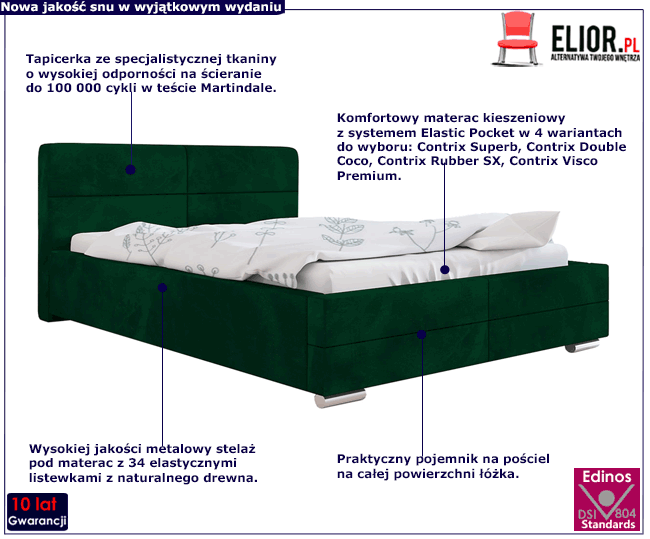 Nowa jakość snu w wyjątkowym wydaniu

ELIOR.PL
ALTERNATYWA TWOJEGO WNĘTRZA

Tapicerka ze specjalistycznej tkaniny o wysokiej odporności na ścieranie do 100 000 cykli w teście Martindale.

Komfortowy materac kieszeniowy z systemem Elastic Pocket w 4 wariantach do wyboru: Contrix Superb, Contrix Double Coco, Contrix Rubber SX, Contrix Visco Premium.

Wysokiej jakości metalowy stelaż pod materac z 34 elastycznymi listewkami z naturalnego drewna.

Praktyczny pojemnik na pościel na całej powierzchni łóżka.

10 lat
Gwarancji

Edinos
DSI 804
Standards